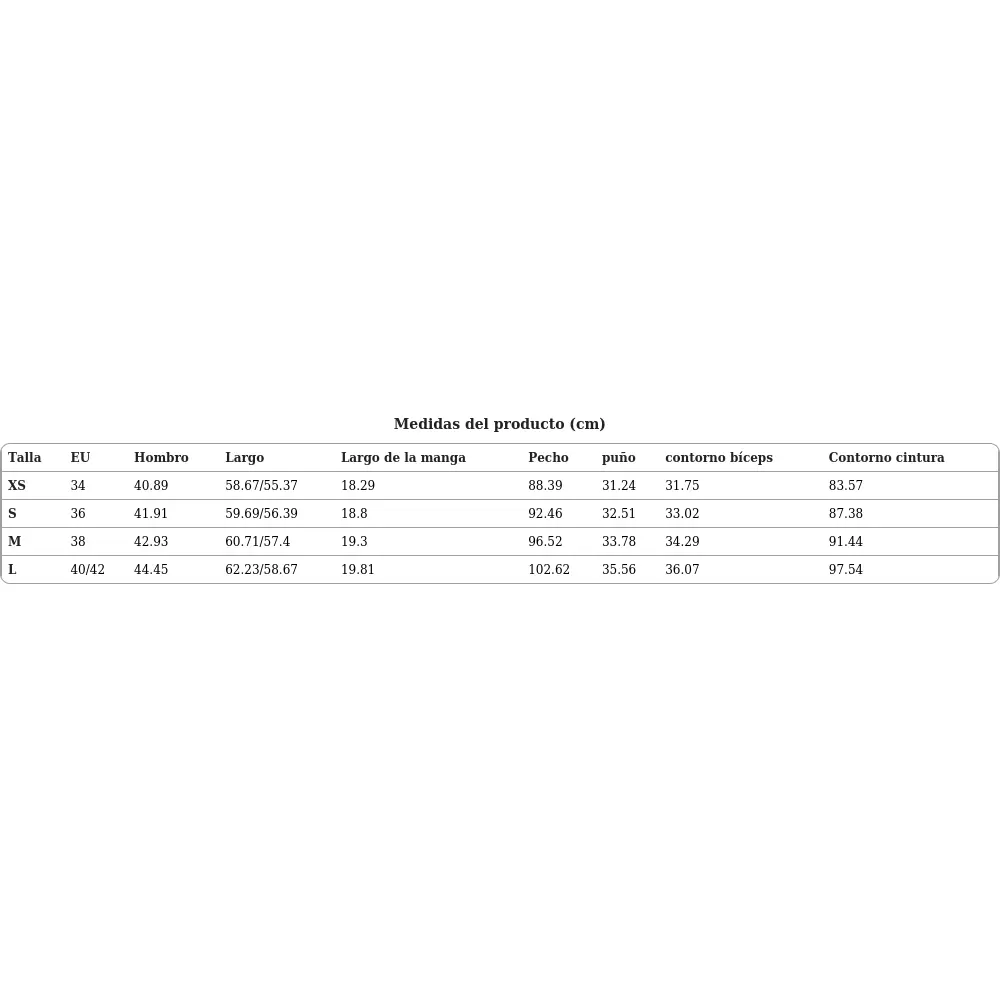 Medidas del producto (cm)

| Talla | EU | Hombro | Largo | Largo de la manga | Pecho | puño | contorno bíceps | Contorno cintura |
|---|---|---|---|---|---|---|---|---|
| XS | 34 | 40.89 | 58.67/55.37 | 18.29 | 88.39 | 31.24 | 31.75 | 83.57 |
| S | 36 | 41.91 | 59.69/56.39 | 18.8 | 92.46 | 32.51 | 33.02 | 87.38 |
| M | 38 | 42.93 | 60.71/57.4 | 19.3 | 96.52 | 33.78 | 34.29 | 91.44 |
| L | 40/42 | 44.45 | 62.23/58.67 | 19.81 | 102.62 | 35.56 | 36.07 | 97.54 |